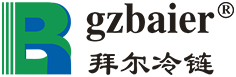 gzbaier®
拜尔冷链